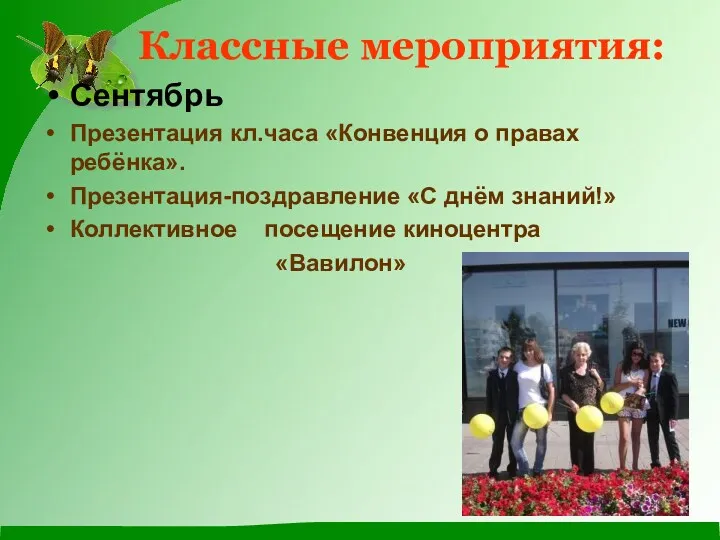 Классные мероприятия:

• Сентябрь

• Презентация кл.часа «Конвенция о правах ребёнка».

• Презентация-поздравление «С днём знаний!»

• Коллективное посещение киноцентра «Вавилон»

NEW